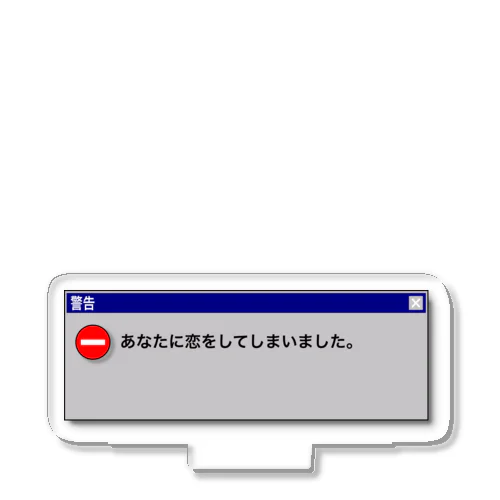 警告

あなたに恋をしてしまいました。